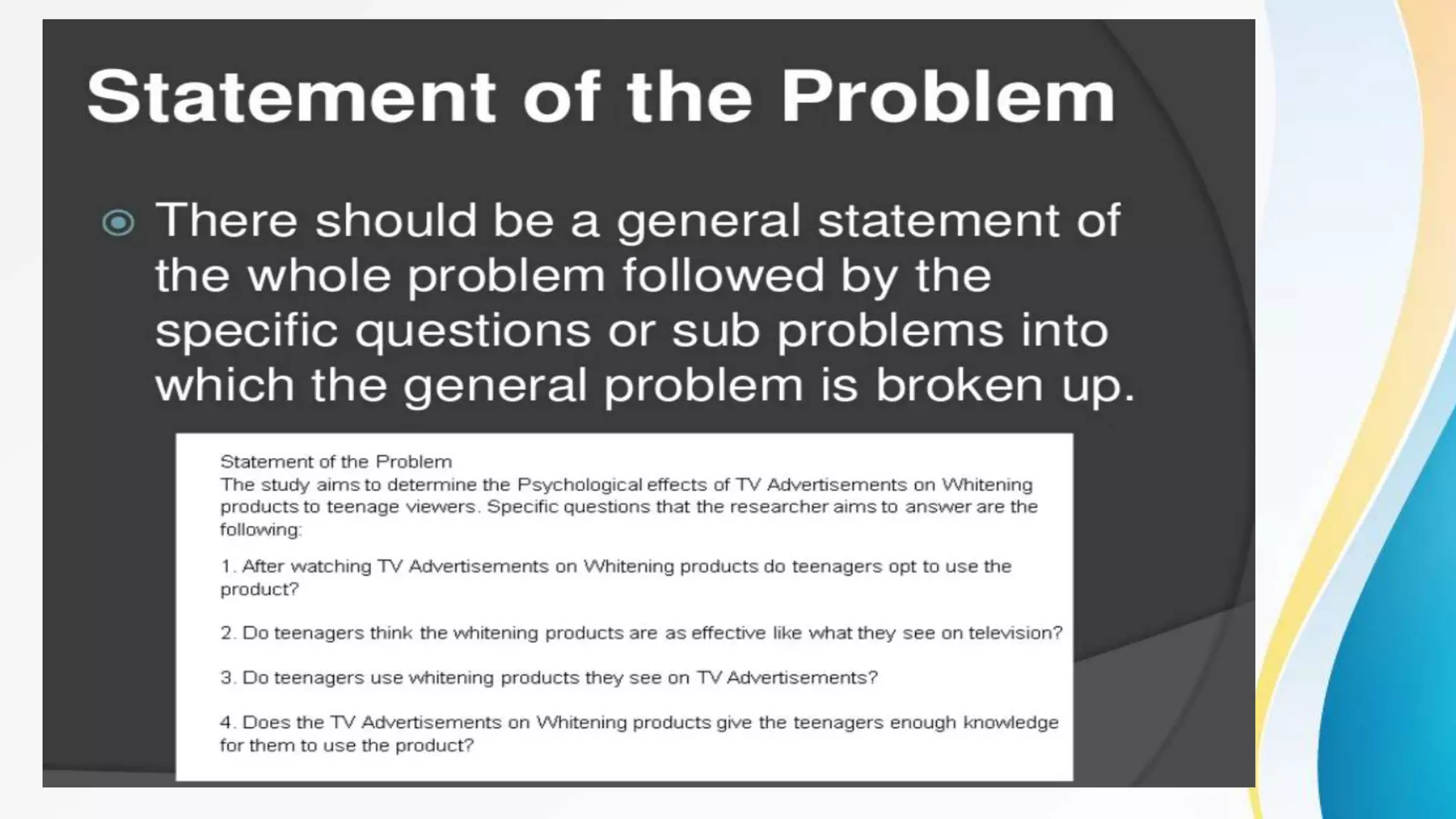 Statement of the Problem

There should be a general statement of the whole problem followed by the specific questions or sub problems into which the general problem is broken up.

Statement of the Problem
The study aims to determine the Psychological effects of TV Advertisements on Whitening products to teenage viewers. Specific questions that the researcher aims to answer are the following:

1. After watching TV Advertisements on Whitening products do teenagers opt to use the product?

2. Do teenagers think the whitening products are as effective like what they see on television?

3. Do teenagers use whitening products they see on TV Advertisements?

4. Does the TV Advertisements on Whitening products give the teenagers enough knowledge for them to use the product?